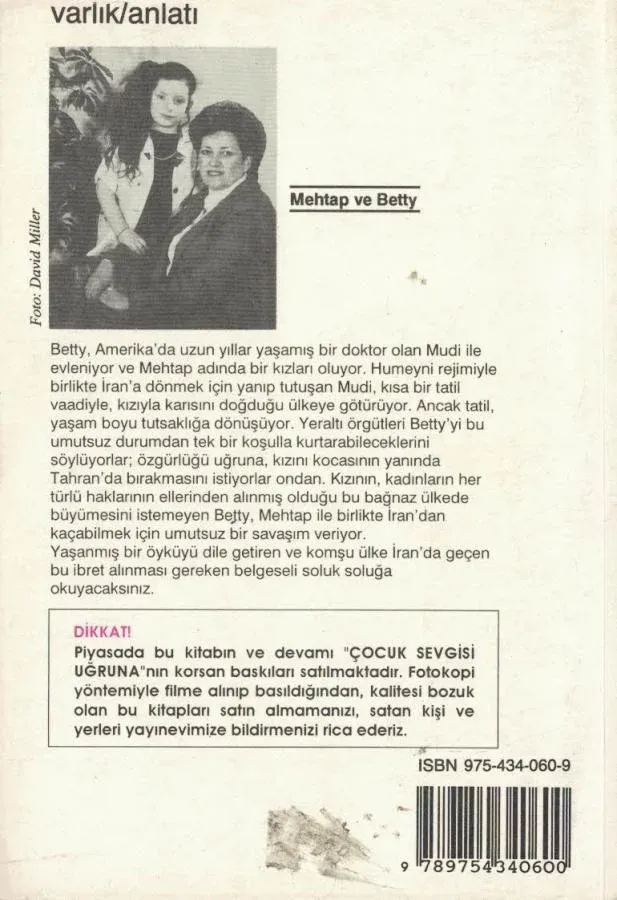 varlık/anlatı

Foto: David Miller

Mehtap ve Betty

Betty, Amerika'da uzun yıllar yaşamış bir doktor olan Mudi ile evleniyor ve Mehtap adında bir kızları oluyor. Humeyni rejimiyle birlikte İran'a dönmek için yanıp tutuşan Mudi, kısa bir tatil vaadiyle, kızıyla karısını doğduğu ülkeye götürüyor. Ancak tatil, yaşam boyu tutsaklığa dönüşüyor. Yeraltı örgütleri Betty'yi bu umutsuz durumdan tek bir koşulla kurtarabileceklerini söylüyorlar; özgürlüğü uğruna, kızını kocasının yanında Tahran'da bırakmasını istiyorlar ondan. Kızının, kadınların her türlü haklarının ellerinden alınmış olduğu bu bağnaz ülkede büyümesini istemeyen Betty, Mehtap ile birlikte İran'dan kaçabilmek için umutsuz bir savaşım veriyor.
Yaşanmış bir öyküyü dile getiren ve komşu ülke İran'da geçen bu ibret alınması gereken belgeseli soluk soluğa okuyacaksınız.

DİKKAT!
Piyasada bu kitabın ve devamı "ÇOCUK SEVGİSİ UĞRUNA"nın korsan baskıları satılmaktadır. Fotokopi yöntemiyle filme alınıp basıldığından, kalitesi bozuk olan bu kitapları satın almamanızı, satan kişi ve yerleri yayınevimize bildirmenizi rica ederiz.

ISBN 975-434-060-9

9 789754 340600